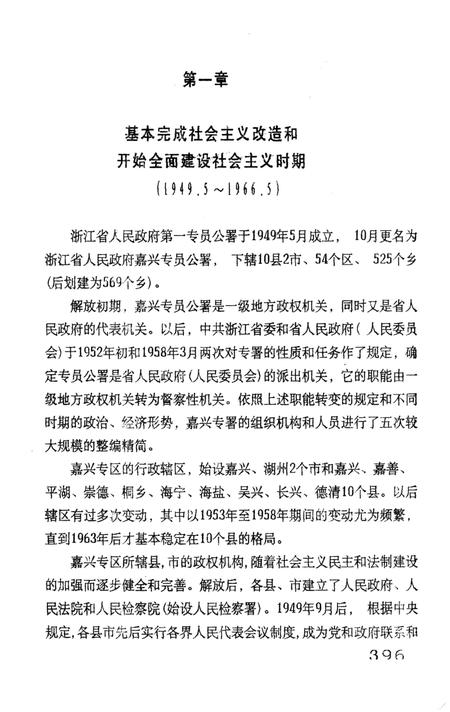 第一章

基本完成社会主义改造和
开始全面建设社会主义时期
（1949.5～1966.5）

浙江省人民政府第一专员公署于1949年5月成立，10月更名为浙江省人民政府嘉兴专员公署，下辖10县2市、54个区、525个乡（后划建为569个乡）。

解放初期，嘉兴专员公署是一级地方政权机关，同时又是省人民政府的代表机关。以后，中共浙江省委和省人民政府（人民委员会）于1952年初和1958年3月两次对专署的性质和任务作了规定，确定专员公署是省人民政府（人民委员会）的派出机关，它的职能由一级地方政权机关转为督察性机关。依照上述职能转变的规定和不同时期的政治、经济形势，嘉兴专署的组织机构和人员进行了五次较大规模的整编精简。

嘉兴专区的行政辖区，始设嘉兴、湖州2个市和嘉兴、嘉善、平湖、崇德、桐乡、海宁、海盐、吴兴、长兴、德清10个县。以后辖区有过多次变动，其中以1953年至1958年期间的变动尤为频繁，直到1963年后才基本稳定在10个县的格局。

嘉兴专区所辖县，市的政权机构，随着社会主义民主和法制建设的加强而逐步健全和完善。解放后，各县、市建立了人民政府、人民法院和人民检察院（始设人民检察署）。1949年9月后，根据中央规定，各县市先后实行各界人民代表会议制度，成为党和政府联系和

396